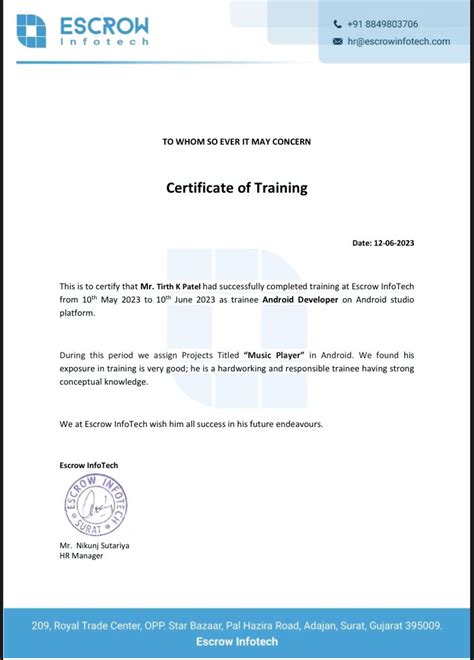 ESCROW
Infotech

+91 8849803706
hr@escrowinfotech.com

TO WHOM SO EVER IT MAY CONCERN

Certificate of Training

Date: 12-06-2023

This is to certify that Mr. Tirth K Patel had successfully completed training at Escrow InfoTech from 10$^{th}$ May 2023 to 10$^{th}$ June 2023 as trainee Android Developer on Android studio platform.

During this period we assign Projects Titled "Music Player" in Android. We found his exposure in training is very good; he is a hardworking and responsible trainee having strong conceptual knowledge.

We at Escrow InfoTech wish him all success in his future endeavours.

Escrow InfoTech

ESCROW INFOTECH SURAT

Mr. Nikunj Sutariya
HR Manager

209, Royal Trade Center, OPP. Star Bazaar, Pal Hazira Road, Adajan, Surat, Gujarat 395009.
Escrow Infotech